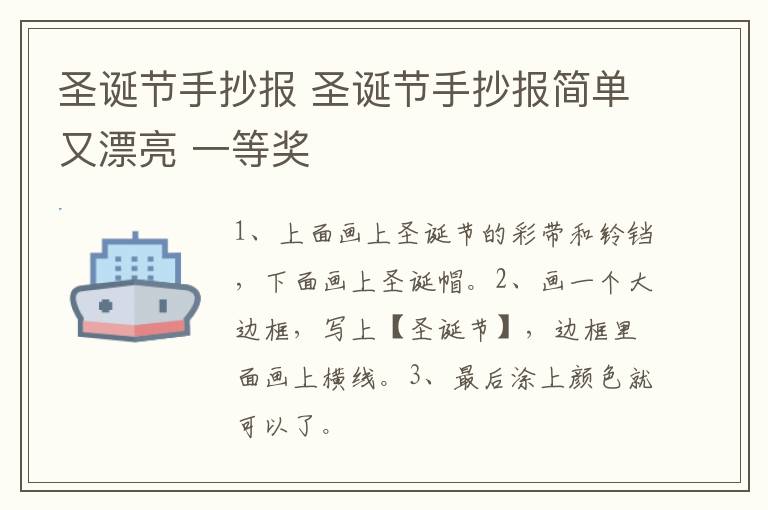 圣诞节手抄报 圣诞节手抄报简单又漂亮 一等奖

1、上面画上圣诞节的彩带和铃铛，下面画上圣诞帽。2、画一个大边框，写上【圣诞节】，边框里面画上横线。3、最后涂上颜色就可以了。